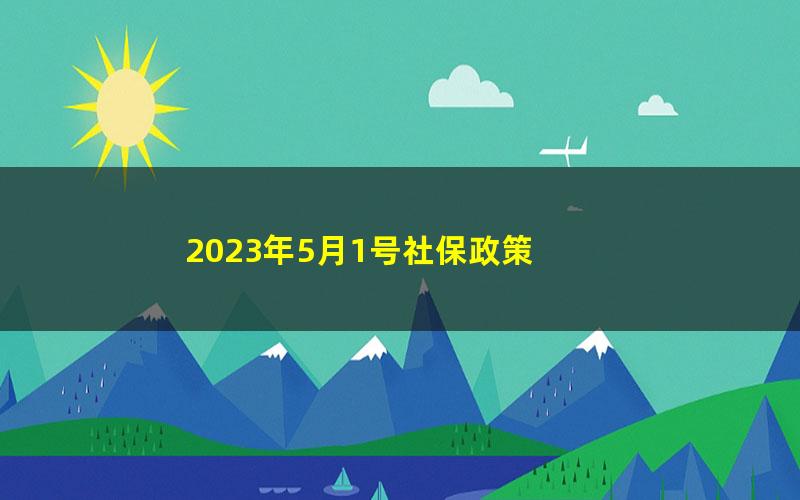 2023年5月1号社保政策